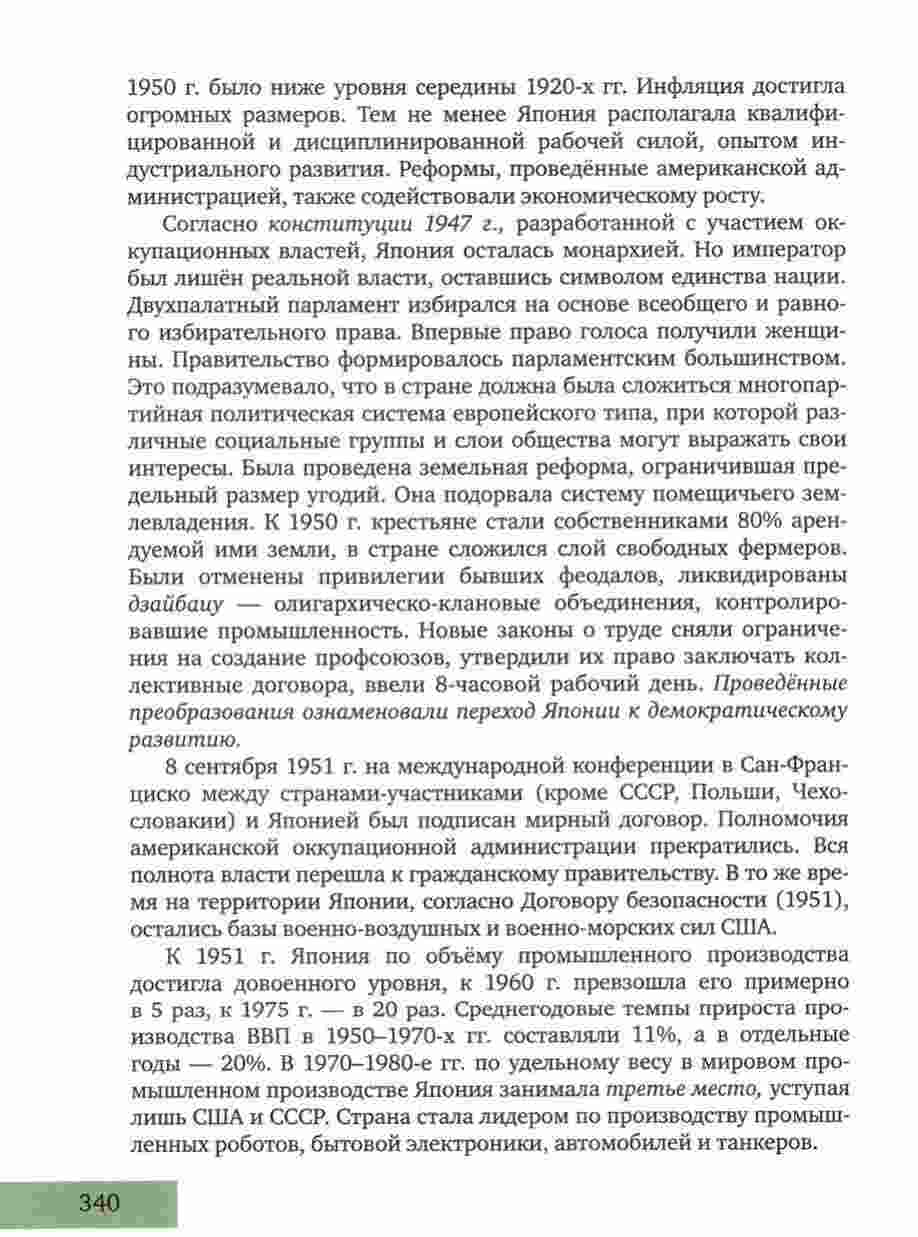 1950 г. было ниже уровня середины 1920-х гг. Инфляция достигла огромных размеров. Тем не менее Япония располагала квалифицированной и дисциплинированной рабочей силой, опытом индустриального развития. Реформы, проведённые американской администрацией, также содействовали экономическому росту.

Согласно конституции 1947 г., разработанной с участием оккупационных властей, Япония осталась монархией. Но император был лишён реальной власти, оставшись символом единства нации. Двухпалатный парламент избирался на основе всеобщего и равного избирательного права. Впервые право голоса получили женщины. Правительство формировалось парламентским большинством. Это подразумевало, что в стране должна была сложиться многопартийная политическая система европейского типа, при которой различные социальные группы и слои общества могут выражать свои интересы. Была проведена земельная реформа, ограничившая предельный размер угодий. Она подорвала систему помещичьего землевладения. К 1950 г. крестьяне стали собственниками 80% арендуемой ими земли, в стране сложился слой свободных фермеров. Были отменены привилегии бывших феодалов, ликвидированы дзайбацу — олигархическо-клановые объединения, контролировавшие промышленность. Новые законы о труде сняли ограничения на создание профсоюзов, утвердили их право заключать коллективные договора, ввели 8-часовой рабочий день. Проведённые преобразования ознаменовали переход Японии к демократическому развитию.

8 сентября 1951 г. на международной конференции в Сан-Франциско между странами-участниками (кроме СССР, Польши, Чехословакии) и Японией был подписан мирный договор. Полномочия американской оккупационной администрации прекратились. Вся полнота власти перешла к гражданскому правительству. В то же время на территории Японии, согласно Договору безопасности (1951), остались базы военно-воздушных и военно-морских сил США.

К 1951 г. Япония по объёму промышленного производства достигла довоенного уровня, к 1960 г. превзошла его примерно в 5 раз, к 1975 г. — в 20 раз. Среднегодовые темпы прироста производства ВВП в 1950–1970-х гг. составляли 11%, а в отдельные годы — 20%. В 1970–1980-е гг. по удельному весу в мировом промышленном производстве Япония занимала третье место, уступая лишь США и СССР. Страна стала лидером по производству промышленных роботов, бытовой электроники, автомобилей и танкеров.

340